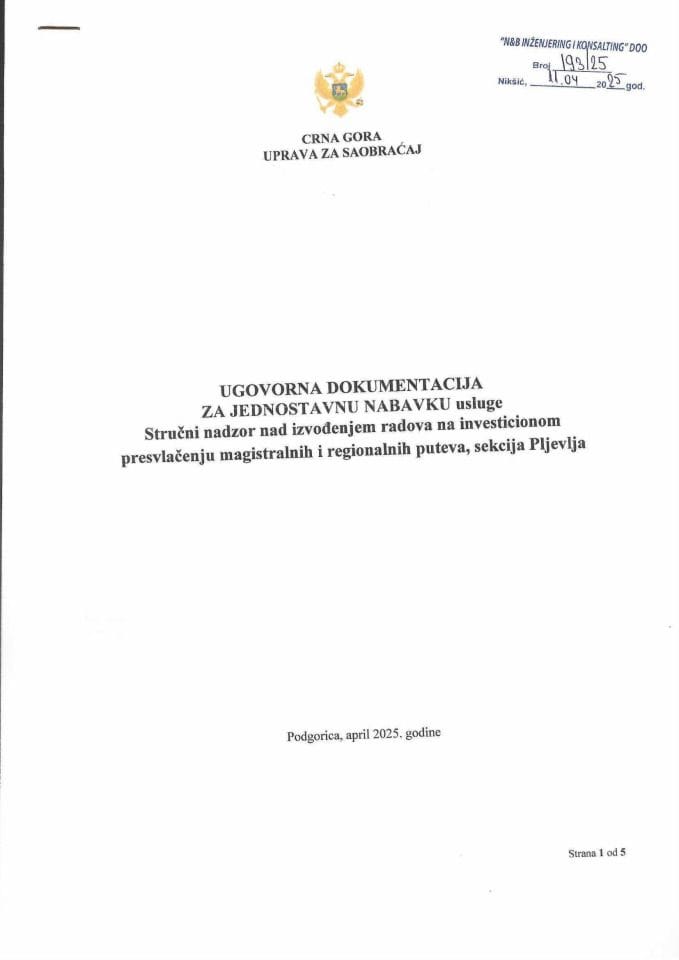 "N&B INŽENJERING I KONSALTING" DOO
Broj 193/25
Nikšić, 11.04 2025 god.

CRNA GORA
UPRAVA ZA SAOBRAĆAJ

UGOVORNA DOKUMENTACIJA
ZA JEDNOSTAVNU NABAVKU usluge
Stručni nadzor nad izvođenjem radova na investicionom presvlačenju magistralnih i regionalnih puteva, sekcija Pljevlja

Podgorica, april 2025. godine

Strana 1 od 5